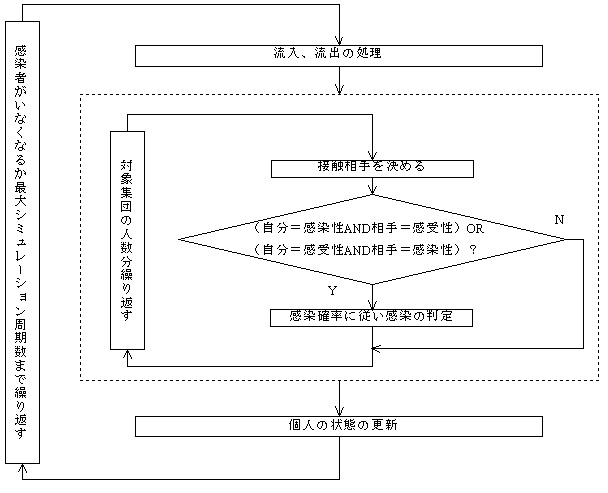 感染者がいなくなるか最大シミュレーション周期数まで繰り返す

流入、流出の処理

対象集団の人数分繰り返す

接触相手を決める

（自分＝感染性AND相手＝感受性）OR
（自分＝感受性AND相手＝感染性）？

N

Y

感染確率に従い感染の判定

個人の状態の更新